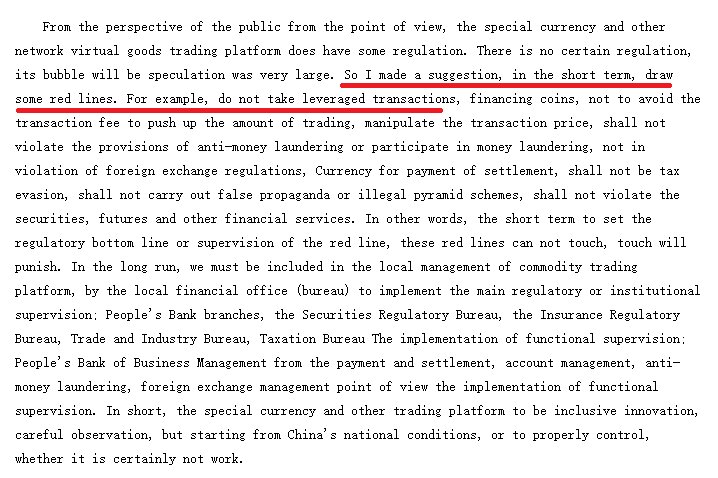 From the perspective of the public from the point of view, the special currency and other network virtual goods trading platform does have some regulation. There is no certain regulation, its bubble will be speculation was very large. So I made a suggestion, in the short term, draw some red lines. For example, do not take leveraged transactions, financing coins, not to avoid the transaction fee to push up the amount of trading, manipulate the transaction price, shall not violate the provisions of anti-money laundering or participate in money laundering, not in violation of foreign exchange regulations, Currency for payment of settlement, shall not be tax evasion, shall not carry out false propaganda or illegal pyramid schemes, shall not violate the securities, futures and other financial services. In other words, the short term to set the regulatory bottom line or supervision of the red line, these red lines can not touch, touch will punish. In the long run, we must be included in the local management of commodity trading platform, by the local financial office (bureau) to implement the main regulatory or institutional supervision; People's Bank branches, the Securities Regulatory Bureau, the Insurance Regulatory Bureau, Trade and Industry Bureau, Taxation Bureau The implementation of functional supervision; People's Bank of Business Management from the payment and settlement, account management, anti-money laundering, foreign exchange management point of view the implementation of functional supervision. In short, the special currency and other trading platform to be inclusive innovation, careful observation, but starting from China's national conditions, or to properly control, whether it is certainly not work.